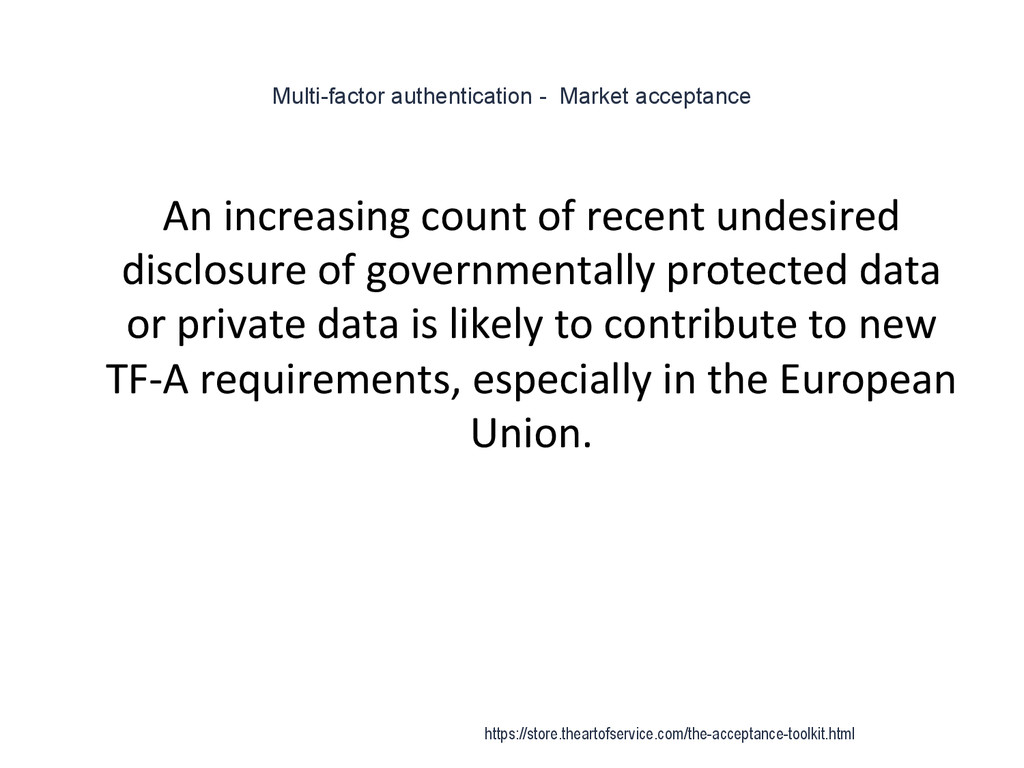 Multi-factor authentication - Market acceptance

An increasing count of recent undesired disclosure of governmentally protected data or private data is likely to contribute to new TF-A requirements, especially in the European Union.

https://store.theartofservice.com/the-acceptance-toolkit.html